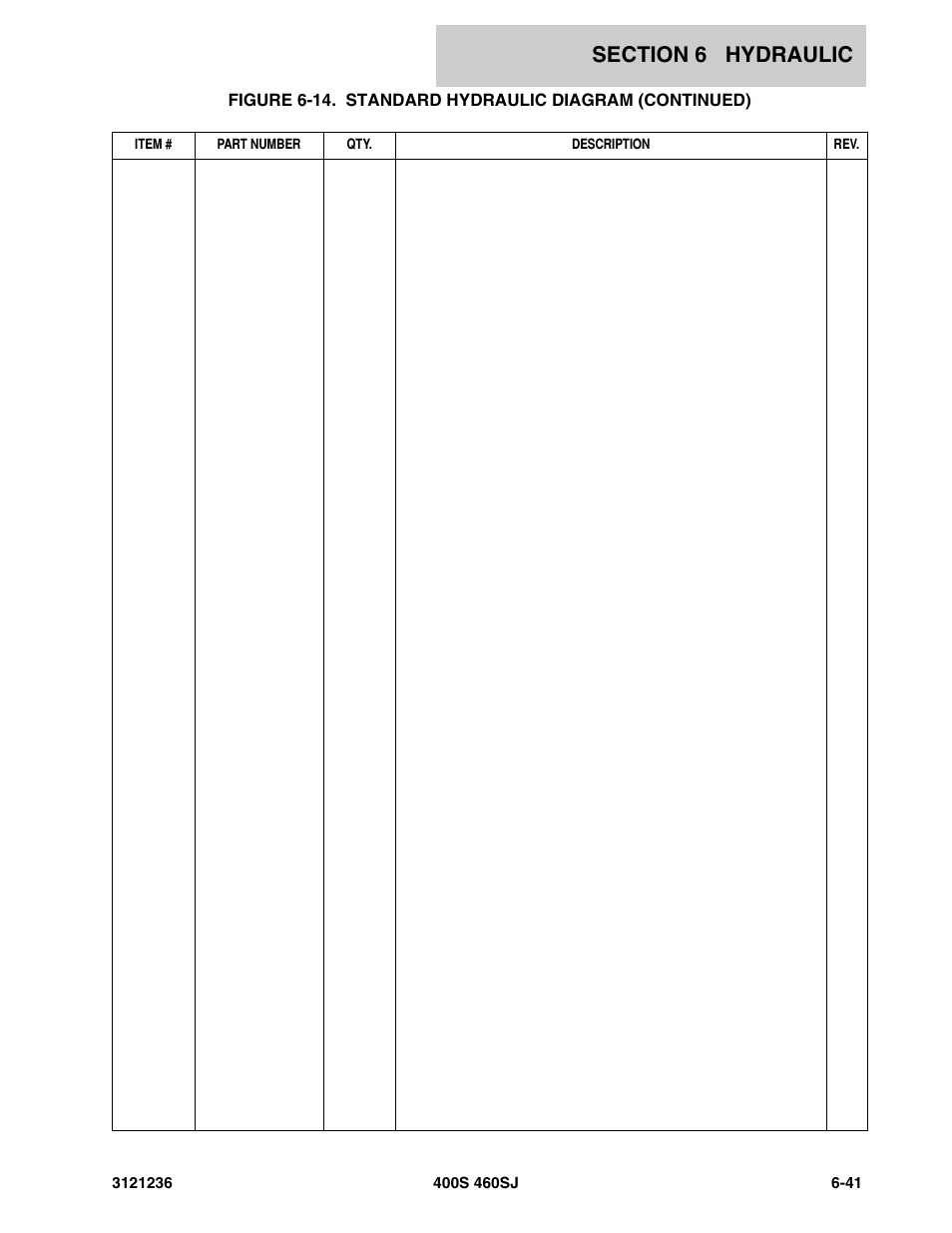 SECTION 6 HYDRAULIC

FIGURE 6-14. STANDARD HYDRAULIC DIAGRAM (CONTINUED)

| ITEM # | PART NUMBER | QTY. | DESCRIPTION | REV. |
|---|---|---|---|---|
| | | | | |

3121236

400S 460SJ

6-41